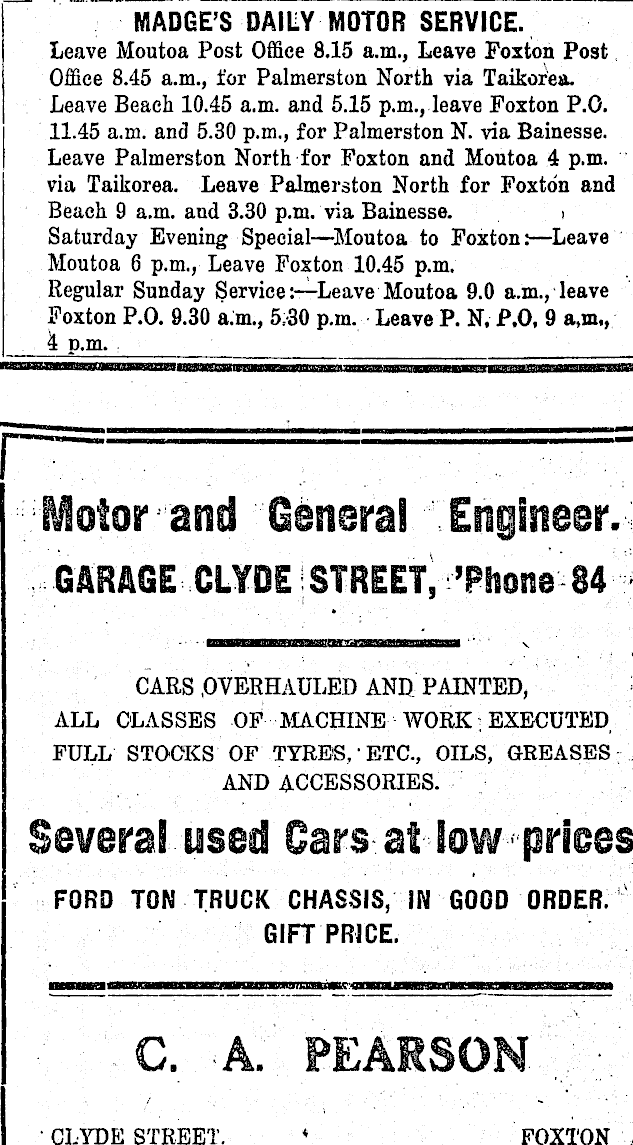 MADGE'S DAILY MOTOR SERVICE.

Leave Moutoa Post Office 8.15 a.m., Leave Foxton Post Office 8.45 a.m., for Palmerston North via Taikorea.
Leave Beach 10.45 a.m. and 5.15 p.m., leave Foxton P.O. 11.45 a.m. and 5.30 p.m., for Palmerston N. via Bainesse.
Leave Palmerston North for Foxton and Moutoa 4 p.m. via Taikorea. Leave Palmerston North for Foxton and Beach 9 a.m. and 3.30 p.m. via Bainesse.
Saturday Evening Special—Moutoa to Foxton:—Leave Moutoa 6 p.m., Leave Foxton 10.45 p.m.
Regular Sunday Service:—Leave Moutoa 9.0 a.m., leave Foxton P.O. 9.30 a.m., 5.30 p.m. Leave P. N. P.O. 9 a.m., 4 p.m.

Motor and General Engineer.

GARAGE CLYDE STREET, 'Phone 84

CARS OVERHAULED AND PAINTED,
ALL CLASSES OF MACHINE WORK EXECUTED
FULL STOCKS OF TYRES, ETC., OILS, GREASES AND ACCESSORIES.

Several used Cars at low prices

FORD TON TRUCK CHASSIS, IN GOOD ORDER.
GIFT PRICE.

C. A. PEARSON

CLYDE STREET. FOXTON